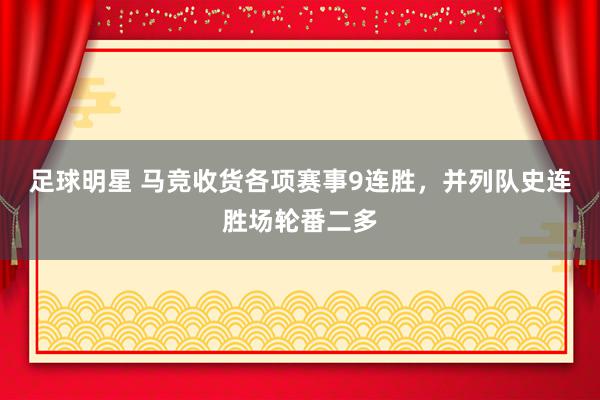 足球明星 马竞收货各项赛事9连胜，并列队史连胜场轮番二多